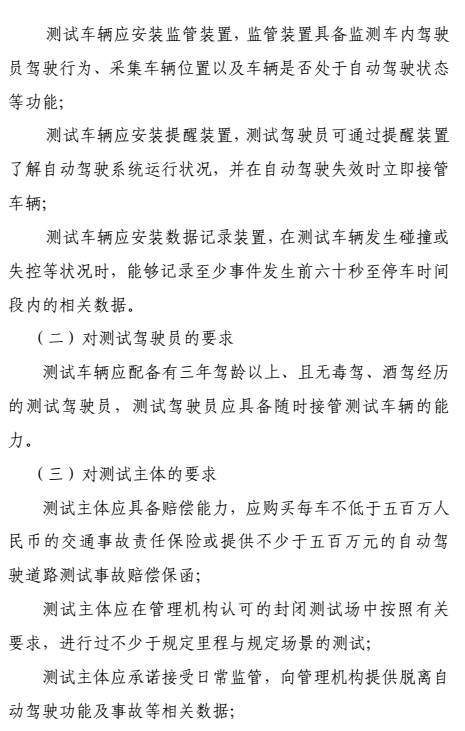 测试车辆应安装监管装置，监管装置具备监测车内驾驶员驾驶行为、采集车辆位置以及车辆是否处于自动驾驶状态等功能；

测试车辆应安装提醒装置，测试驾驶员可通过提醒装置了解自动驾驶系统运行状况，并在自动驾驶失效时立即接管车辆；

测试车辆应安装数据记录装置，在测试车辆发生碰撞或失控等状况时，能够记录至少事件发生前六十秒至停车时间段内的相关数据。

（二）对测试驾驶员的要求

测试车辆应配备有三年驾龄以上、且无毒驾、酒驾经历的测试驾驶员，测试驾驶员应具备随时接管测试车辆的能力。

（三）对测试主体的要求

测试主体应具备赔偿能力，应购买每车不低于五百万人民币的交通事故责任保险或提供不少于五百万元的自动驾驶道路测试事故赔偿保函；

测试主体应在管理机构认可的封闭测试场中按照有关要求，进行过不少于规定里程与规定场景的测试；

测试主体应承诺接受日常监管，向管理机构提供脱离自动驾驶功能及事故等相关数据；